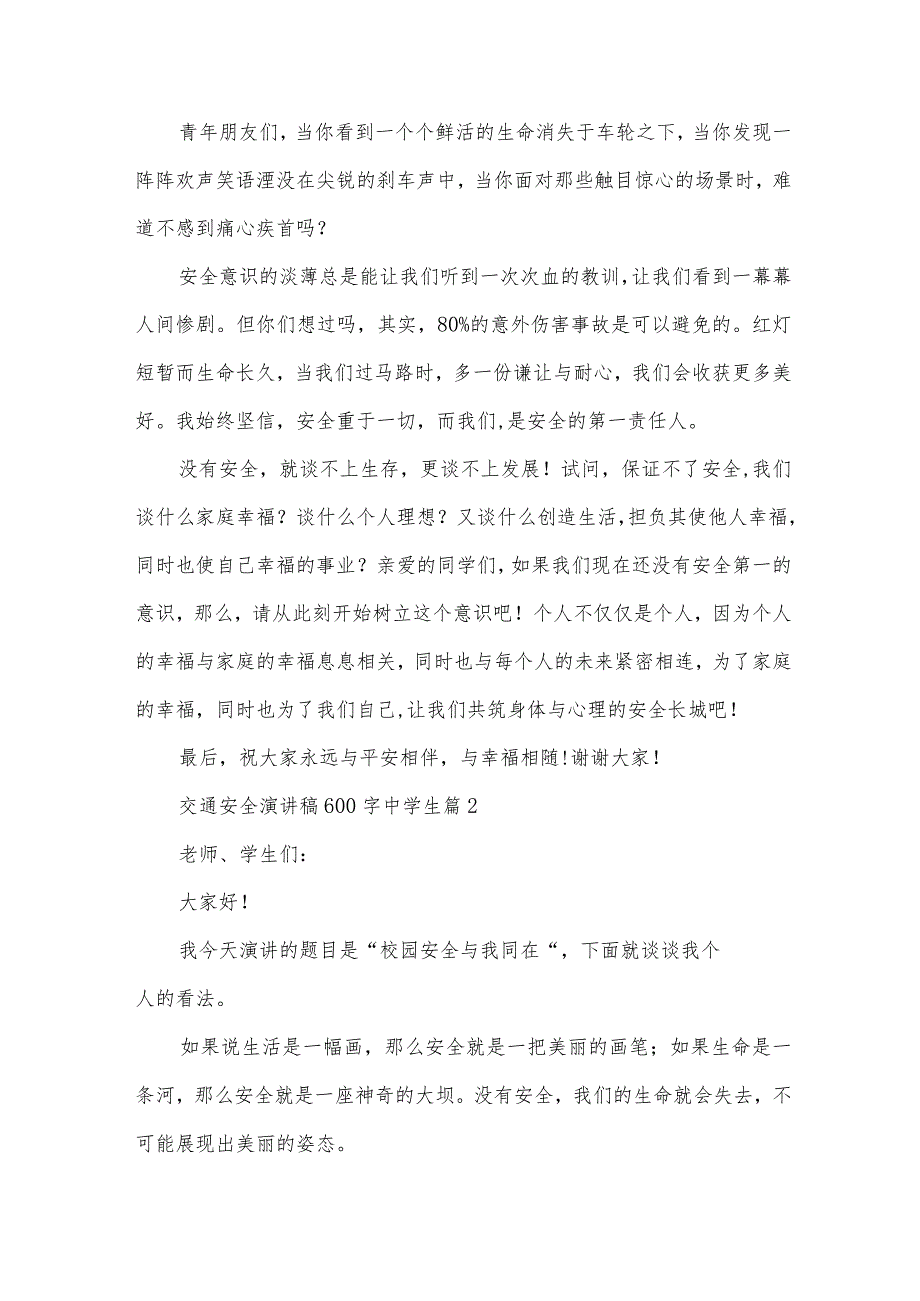 青年朋友们，当你看到一个个鲜活的生命消失于车轮之下，当你发现一阵阵欢声笑语湮没在尖锐的刹车声中，当你面对那些触目惊心的场景时，难道不感到痛心疾首吗？

安全意识的淡薄总是能让我们听到一次次血的教训，让我们看到一幕幕人间惨剧。但你们想过吗，其实，80%的意外伤害事故是可以避免的。红灯短暂而生命长久，当我们过马路时，多一份谦让与耐心，我们会收获更多美好。我始终坚信，安全重于一切，而我们,是安全的第一责任人。

没有安全，就谈不上生存，更谈不上发展！试问，保证不了安全,我们谈什么家庭幸福？谈什么个人理想？又谈什么创造生活,担负其使他人幸福,同时也使自己幸福的事业？亲爱的同学们，如果我们现在还没有安全第一的意识，那么，请从此刻开始树立这个意识吧！个人不仅仅是个人，因为个人的幸福与家庭的幸福息息相关，同时也与每个人的未来紧密相连，为了家庭的幸福，同时也为了我们自己,让我们共筑身体与心理的安全长城吧！

最后，祝大家永远与平安相伴，与幸福相随！谢谢大家！

交通安全演讲稿600字中学生篇2

老师、学生们：

大家好！

我今天演讲的题目是“校园安全与我同在“，下面就谈谈我个人的看法。

如果说生活是一幅画，那么安全就是一把美丽的画笔；如果生命是一条河，那么安全就是一座神奇的大坝。没有安全，我们的生命就会失去，不可能展现出美丽的姿态。